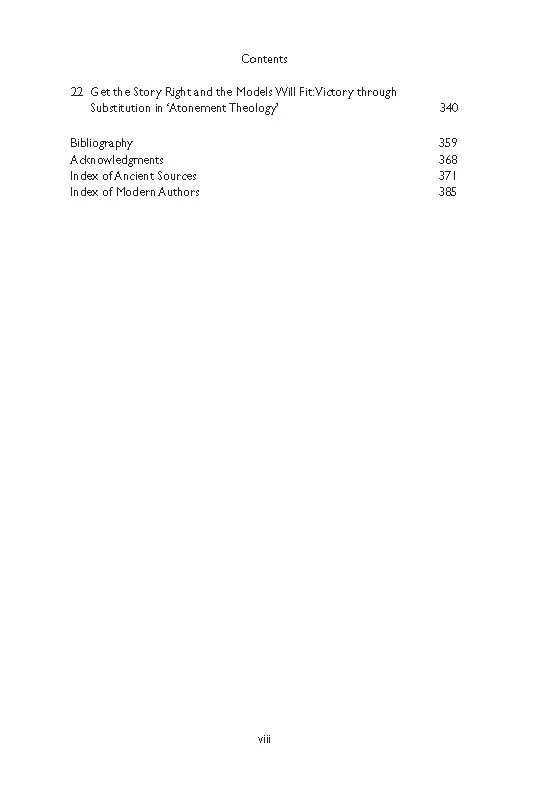 Contents

22 Get the Story Right and the Models Will Fit: Victory through Substitution in 'Atonement Theology' 340

Bibliography 359
Acknowledgments 368
Index of Ancient Sources 371
Index of Modern Authors 385

viii